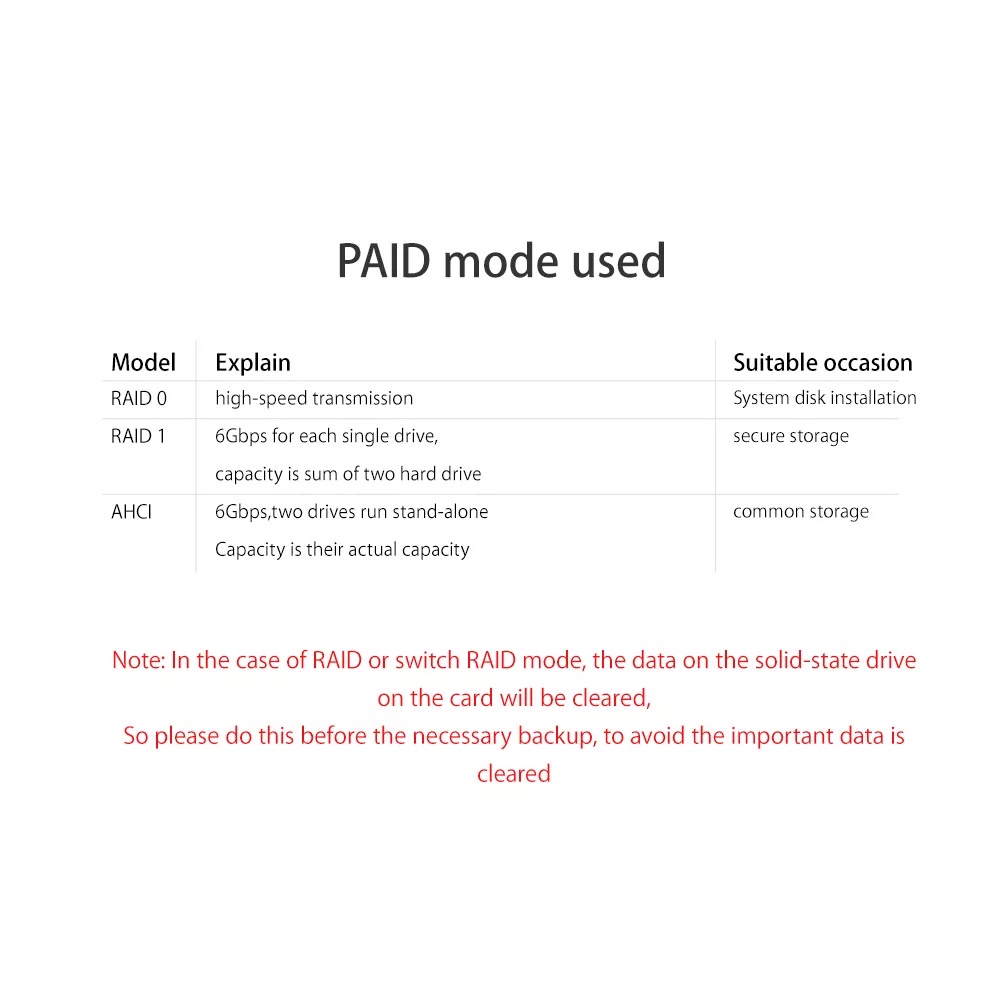 PAID mode used

| Model | Explain | Suitable occasion |
|---|---|---|
| RAID 0 | high-speed transmission | System disk installation |
| RAID 1 | 6Gbps for each single drive, capacity is sum of two hard drive | secure storage |
| AHCI | 6Gbps,two drives run stand-alone Capacity is their actual capacity | common storage |

Note: In the case of RAID or switch RAID mode, the data on the solid-state drive on the card will be cleared,
So please do this before the necessary backup, to avoid the important data is cleared